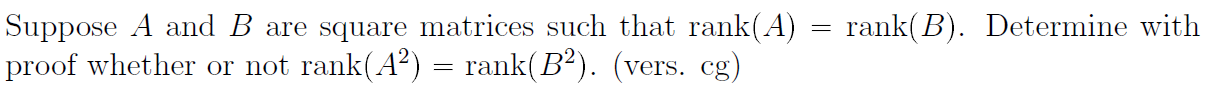 Suppose $A$ and $B$ are square matrices such that $\text{rank}(A) = \text{rank}(B)$. Determine with proof whether or not $\text{rank}(A^2) = \text{rank}(B^2)$. (vers. cg)